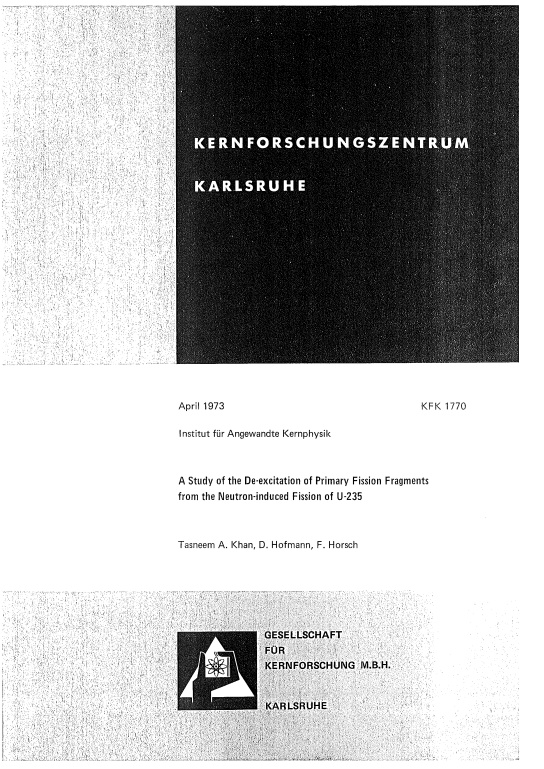 KERNFORSCHUNGSZENTRUM

KARLSRUHE

April 1973

KFK 1770

Institut für Angewandte Kernphysik

A Study of the De-excitation of Primary Fission Fragments from the Neutron-induced Fission of U-235

Tasneem A. Khan, D. Hofmann, F. Horsch

GESELLSCHAFT FÜR KERNFORSCHUNG M.B.H.

KARLSRUHE